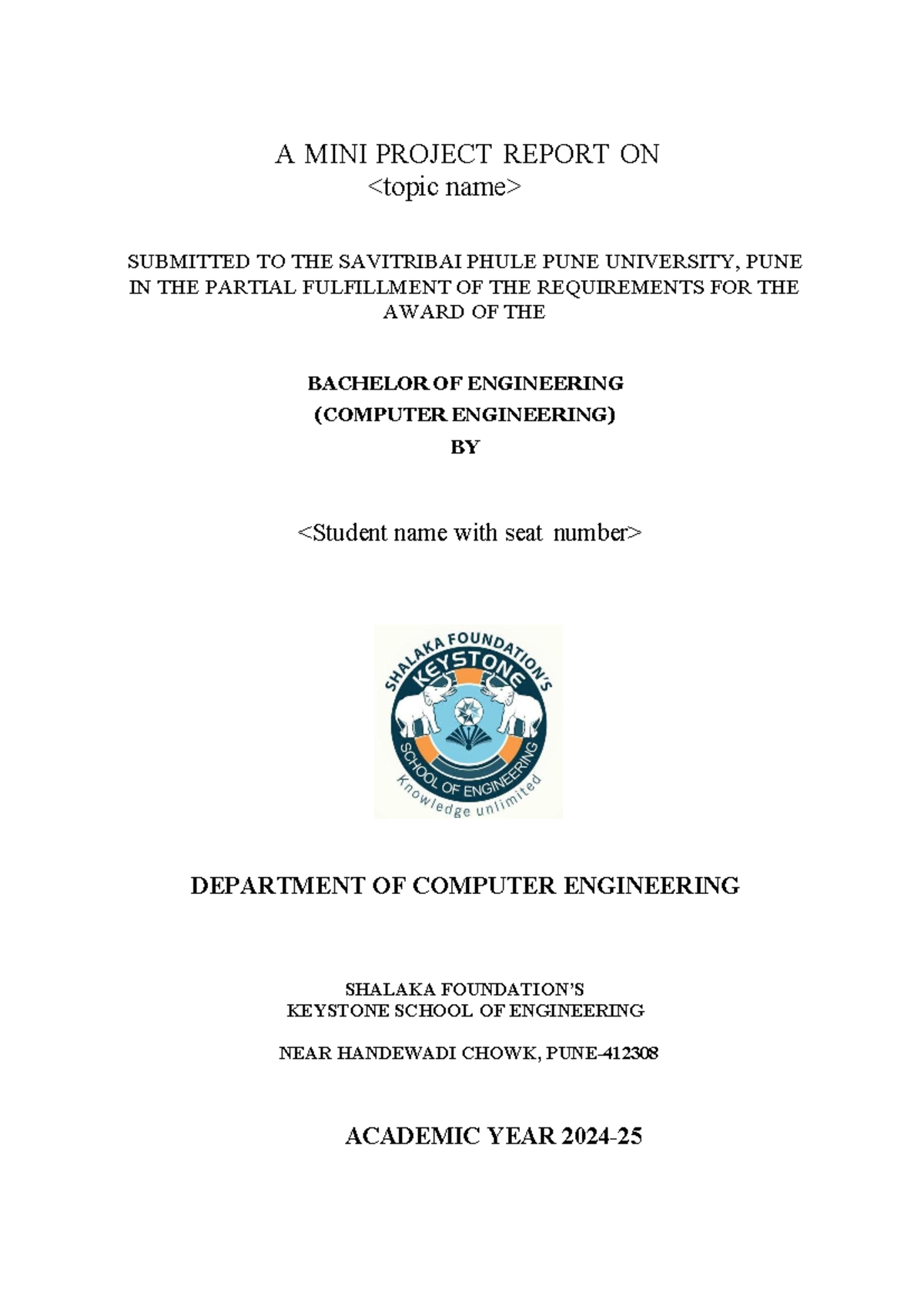 A MINI PROJECT REPORT ON
<topic name>

SUBMITTED TO THE SAVITRIBAI PHULE PUNE UNIVERSITY, PUNE IN THE PARTIAL FULFILLMENT OF THE REQUIREMENTS FOR THE AWARD OF THE

BACHELOR OF ENGINEERING
(COMPUTER ENGINEERING)
BY

<Student name with seat number>

SHALAKA FOUNDATION'S
KEYSTONE
SCHOOL OF ENGINEERING
Knowledge unlimited

DEPARTMENT OF COMPUTER ENGINEERING

SHALAKA FOUNDATION'S
KEYSTONE SCHOOL OF ENGINEERING

NEAR HANDEWADI CHOWK, PUNE-412308

ACADEMIC YEAR 2024-25